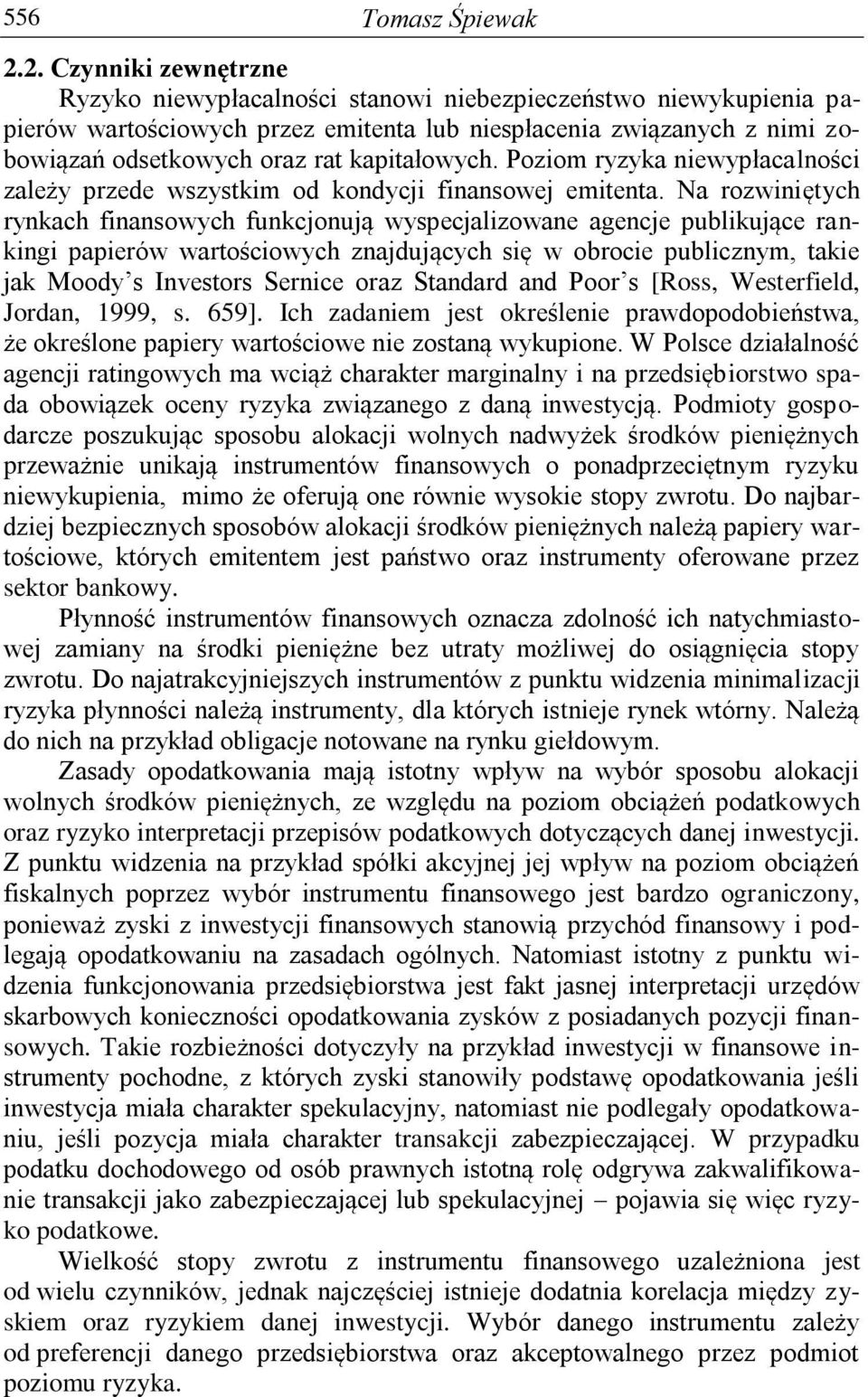 556 Tomasz Śpiewak

2.2. Czynniki zewnętrzne

Ryzyko niewypłacalności stanowi niebezpieczeństwo niewykupienia papierów wartościowych przez emitenta lub niespłacenia związanych z nimi zobowiązań odsetkowych oraz rat kapitałowych. Poziom ryzyka niewypłacalności zależy przede wszystkim od kondycji finansowej emitenta. Na rozwiniętych rynkach finansowych funkcjonują wyspecjalizowane agencje publikujące rankingi papierów wartościowych znajdujących się w obrocie publicznym, takie jak Moody's Investors Sernice oraz Standard and Poor's [Ross, Westerfield, Jordan, 1999, s. 659]. Ich zadaniem jest określenie prawdopodobieństwa, że określone papiery wartościowe nie zostaną wykupione. W Polsce działalność agencji ratingowych ma wciąż charakter marginalny i na przedsiębiorstwo spada obowiązek oceny ryzyka związanego z daną inwestycją. Podmioty gospodarcze poszukując sposobu alokacji wolnych nadwyżek środków pieniężnych przeważnie unikają instrumentów finansowych o ponadprzeciętnym ryzyku niewykupienia, mimo że oferują one równie wysokie stopy zwrotu. Do najbardziej bezpiecznych sposobów alokacji środków pieniężnych należą papiery wartościowe, których emitentem jest państwo oraz instrumenty oferowane przez sektor bankowy.

Płynność instrumentów finansowych oznacza zdolność ich natychmiastowej zamiany na środki pieniężne bez utraty możliwej do osiągnięcia stopy zwrotu. Do najatrakcyjniejszych instrumentów z punktu widzenia minimalizacji ryzyka płynności należą instrumenty, dla których istnieje rynek wtórny. Należą do nich na przykład obligacje notowane na rynku giełdowym.

Zasady opodatkowania mają istotny wpływ na wybór sposobu alokacji wolnych środków pieniężnych, ze względu na poziom obciążeń podatkowych oraz ryzyko interpretacji przepisów podatkowych dotyczących danej inwestycji. Z punktu widzenia na przykład spółki akcyjnej jej wpływ na poziom obciążeń fiskalnych poprzez wybór instrumentu finansowego jest bardzo ograniczony, ponieważ zyski z inwestycji finansowych stanowią przychód finansowy i podlegają opodatkowaniu na zasadach ogólnych. Natomiast istotny z punktu widzenia funkcjonowania przedsiębiorstwa jest fakt jasnej interpretacji urzędów skarbowych konieczności opodatkowania zysków z posiadanych pozycji finansowych. Takie rozbieżności dotyczyły na przykład inwestycji w finansowe instrumenty pochodne, z których zyski stanowiły podstawę opodatkowania jeśli inwestycja miała charakter spekulacyjny, natomiast nie podlegały opodatkowaniu, jeśli pozycja miała charakter transakcji zabezpieczającej. W przypadku podatku dochodowego od osób prawnych istotną rolę odgrywa zakwalifikowanie transakcji jako zabezpieczającej lub spekulacyjnej – pojawia się więc ryzyko podatkowe.

Wielkość stopy zwrotu z instrumentu finansowego uzależniona jest od wielu czynników, jednak najczęściej istnieje dodatnia korelacja między zyskiem oraz ryzykiem danej inwestycji. Wybór danego instrumentu zależy od preferencji danego przedsiębiorstwa oraz akceptowalnego przez podmiot poziomu ryzyka.